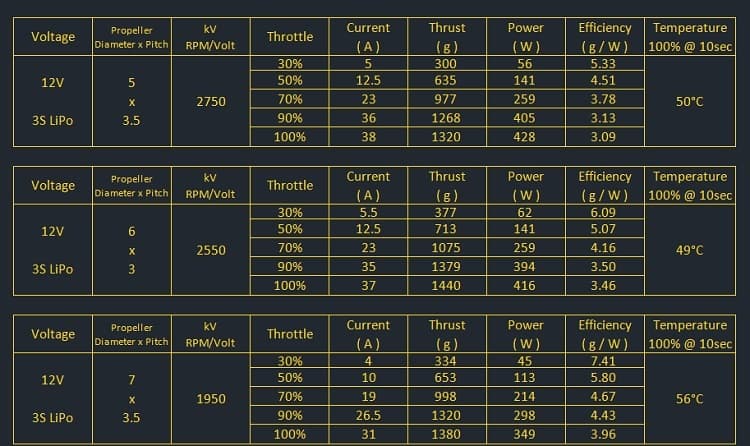 | Voltage | Propeller Diameter x Pitch | kV RPM/Volt | Throttle | Current ( A ) | Thrust ( g ) | Power ( W ) | Efficiency ( g / W ) | Temperature 100% @ 10sec |
|---|---|---|---|---|---|---|---|---|
| 12V 3S LiPo | 5 x 3.5 | 2750 | 30% | 5 | 300 | 56 | 5.33 | 50°C |
| | | | 50% | 12.5 | 635 | 141 | 4.51 | |
| | | | 70% | 23 | 977 | 259 | 3.78 | |
| | | | 90% | 36 | 1268 | 405 | 3.13 | |
| | | | 100% | 38 | 1320 | 428 | 3.09 | |

| Voltage | Propeller Diameter x Pitch | kV RPM/Volt | Throttle | Current ( A ) | Thrust ( g ) | Power ( W ) | Efficiency ( g / W ) | Temperature 100% @ 10sec |
|---|---|---|---|---|---|---|---|---|
| 12V 3S LiPo | 6 x 3 | 2550 | 30% | 5.5 | 377 | 62 | 6.09 | 49°C |
| | | | 50% | 12.5 | 713 | 141 | 5.07 | |
| | | | 70% | 23 | 1075 | 259 | 4.16 | |
| | | | 90% | 35 | 1379 | 394 | 3.50 | |
| | | | 100% | 37 | 1440 | 416 | 3.46 | |

| Voltage | Propeller Diameter x Pitch | kV RPM/Volt | Throttle | Current ( A ) | Thrust ( g ) | Power ( W ) | Efficiency ( g / W ) | Temperature 100% @ 10sec |
|---|---|---|---|---|---|---|---|---|
| 12V 3S LiPo | 7 x 3.5 | 1950 | 30% | 4 | 334 | 45 | 7.41 | 56°C |
| | | | 50% | 10 | 653 | 113 | 5.80 | |
| | | | 70% | 19 | 998 | 214 | 4.67 | |
| | | | 90% | 26.5 | 1320 | 298 | 4.43 | |
| | | | 100% | 31 | 1380 | 349 | 3.96 | |